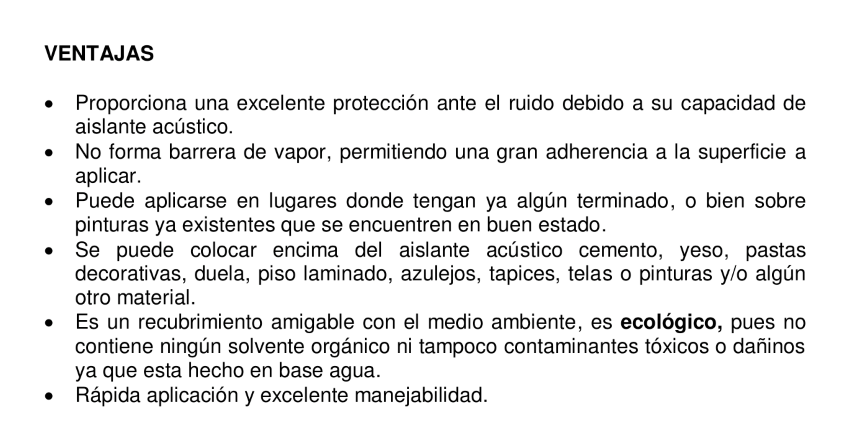 VENTAJAS

• Proporciona una excelente protección ante el ruido debido a su capacidad de aislante acústico.
• No forma barrera de vapor, permitiendo una gran adherencia a la superficie a aplicar.
• Puede aplicarse en lugares donde tengan ya algún terminado, o bien sobre pinturas ya existentes que se encuentren en buen estado.
• Se puede colocar encima del aislante acústico cemento, yeso, pastas decorativas, duela, piso laminado, azulejos, tapices, telas o pinturas y/o algún otro material.
• Es un recubrimiento amigable con el medio ambiente, es ecológico, pues no contiene ningún solvente orgánico ni tampoco contaminantes tóxicos o dañinos ya que esta hecho en base agua.
• Rápida aplicación y excelente manejabilidad.